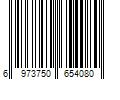 6 973750 654080